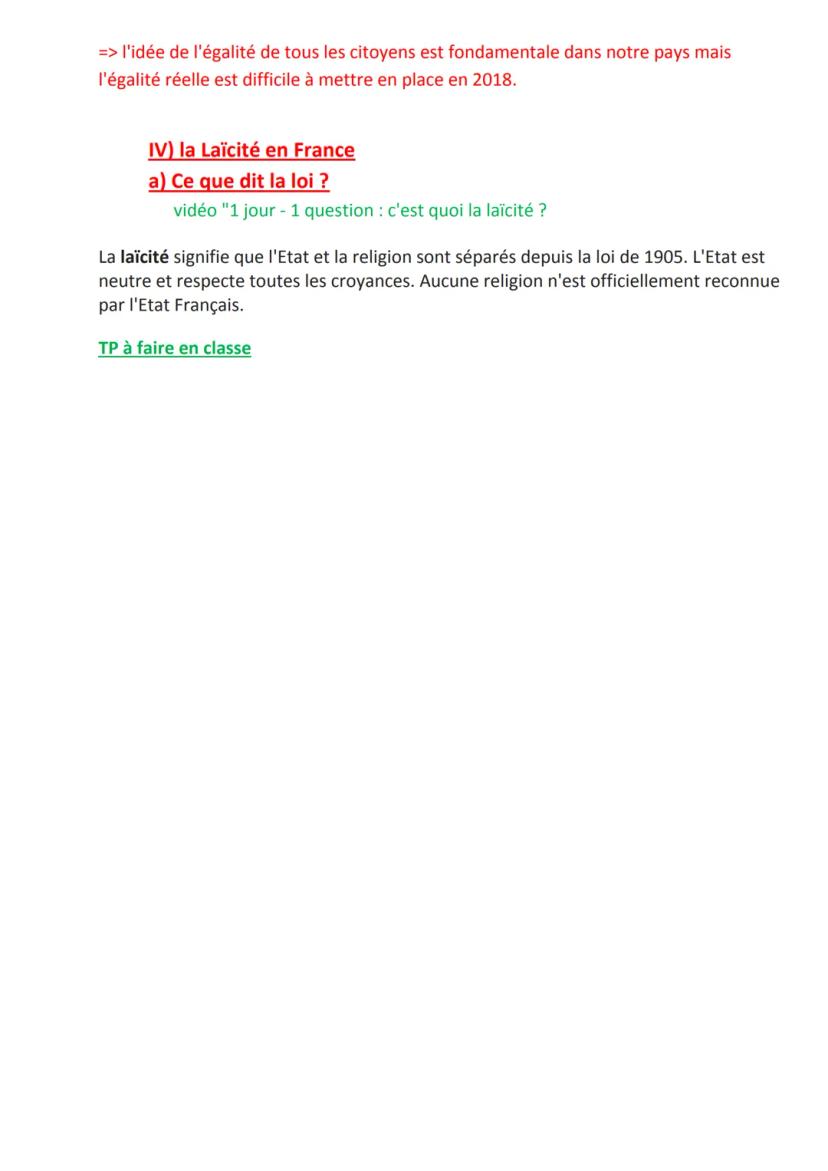 => l'idée de l'égalité de tous les citoyens est fondamentale dans notre pays mais l'égalité réelle est difficile à mettre en place en 2018.

IV) la Laïcité en France
a) Ce que dit la loi ?
vidéo "1 jour - 1 question : c'est quoi la laïcité ?

La laïcité signifie que l'Etat et la religion sont séparés depuis la loi de 1905. L'Etat est neutre et respecte toutes les croyances. Aucune religion n'est officiellement reconnue par l'Etat Français.

TP à faire en classe